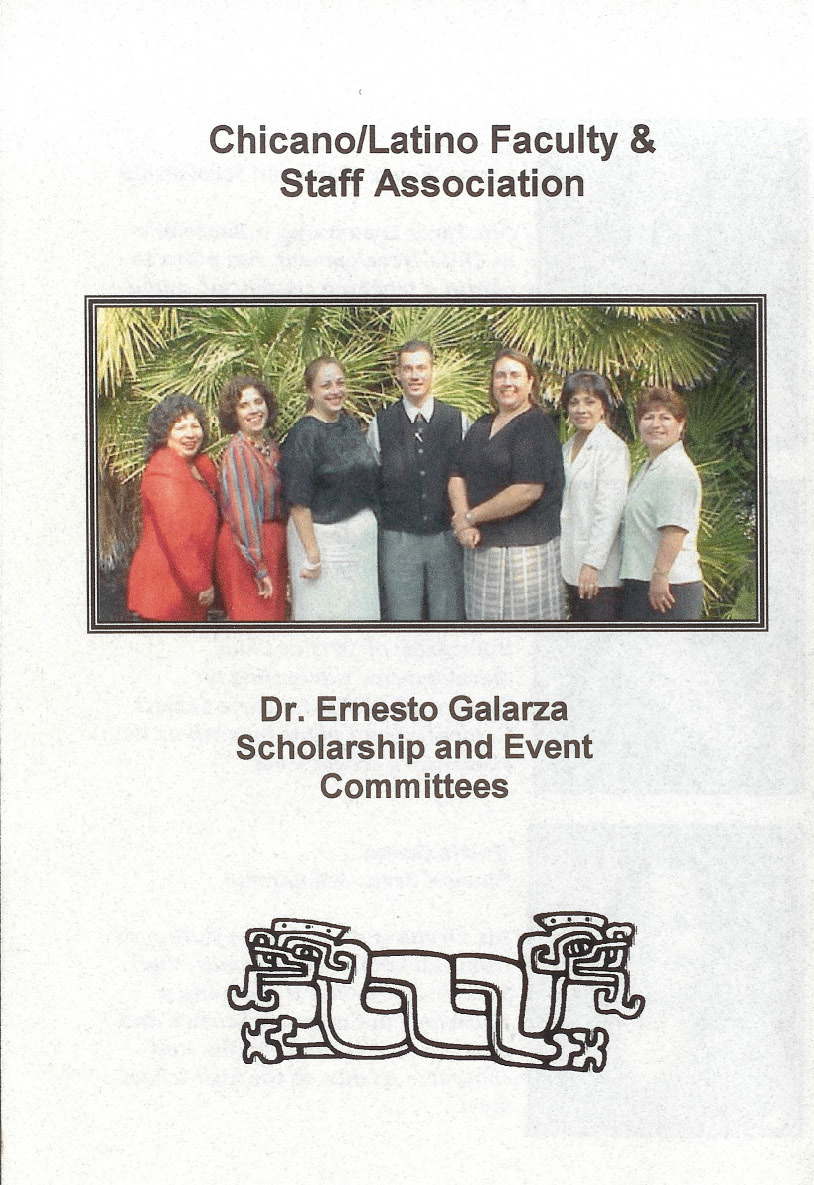 Chicano/Latino Faculty & Staff Association

Dr. Ernesto Galarza Scholarship and Event Committees